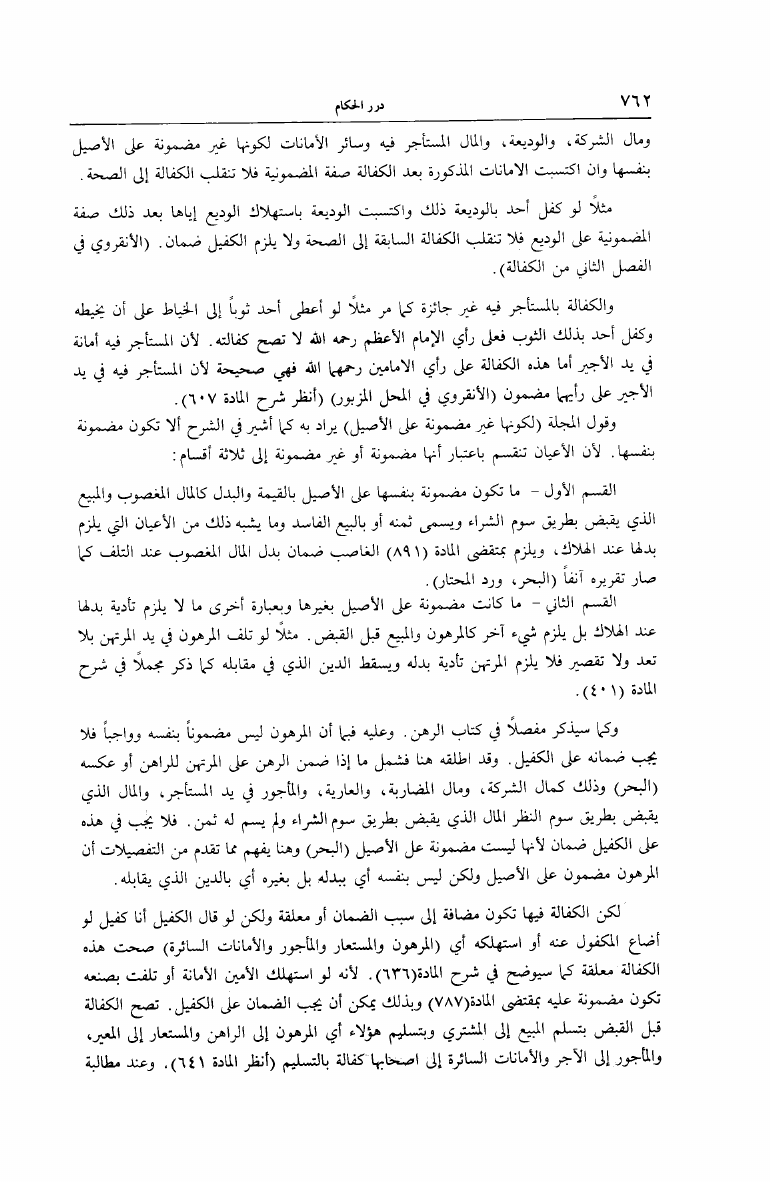 ٧٦٢ درر الحكام

ومال الشركة، والوديعة، والمال المستأجر فيه وسائر الأمانات لكونها غير مضمونة على الأصيل بنفسها وان اكتسبت الامانات المذكورة بعد الكفالة صفة المضمونية فلا تنقلب الكفالة إلى الصحة.

مثلاً لو كفل أحد بالوديعة ذلك واكتسبت الوديعة باستهلاك الوديع إياها بعد ذلك صفة المضمونية على الوديع فلا تنقلب الكفالة السابقة إلى الصحة ولا يلزم الكفيل ضمان. (الأنقروي في الفصل الثاني من الكفالة).

والكفالة بالمستأجر فيه غير جائزة كما مر مثلاً لو أعطى أحد ثوباً إلى الخياط على أن يخيطه وكفل أحد بذلك الثوب فعلى رأي الإمام الأعظم رحمه الله لا تصح كفالته. لأن المستأجر فيه أمانة في يد الأجير أما هذه الكفالة على رأي الامامين رحمهما الله فهي صحيحة لأن المستأجر فيه في يد الأجير على رأيهما مضمون (الأنقروي في المحل المزبور) (أنظر شرح المادة ٦٠٧).

وقول المجلة (لكونها غير مضمونة على الأصيل) يراد به كما أشير في الشرح ألا تكون مضمونة بنفسها. لأن الأعيان تنقسم باعتبار أنها مضمونة أو غير مضمونة إلى ثلاثة أقسام:

القسم الأول - ما تكون مضمونة بنفسها على الأصيل بالقيمة والبدل كالمال المغصوب والمبيع الذي يقبض بطريق سوم الشراء ويسمى ثمنه أو بالبيع الفاسد وما يشبه ذلك من الأعيان التي يلزم بدلها عند الهلاك، ويلزم بمقتضى المادة (٨٩١) الغاصب ضمان بدل المال المغصوب عند التلف كما صار تقريره آنفاً (البحر، ورد المحتار).

القسم الثاني - ما كانت مضمونة على الأصيل بغيرها وبعبارة أخرى ما لا يلزم تأدية بدلها عند الهلاك بل يلزم شيء آخر كالمرهون والمبيع قبل القبض. مثلاً لو تلف المرهون في يد المرتهن بلا تعد ولا تقصير فلا يلزم المرتهن تأدية بدله ويسقط الدين الذي في مقابله كما ذكر مجملاً في شرح المادة (٤٠١).

وكما سيذكر مفصلاً في كتاب الرهن. وعليه فبما أن المرهون ليس مضموناً بنفسه وواجباً فلا يجب ضمانه على الكفيل. وقد اطلقه هنا فشمل ما إذا ضمن الرهن على المرتهن للراهن أو عكسه (البحر) وذلك كمال الشركة، ومال المضاربة، والعارية، والمأجور في يد المستأجر، والمال الذي يقبض بطريق سوم النظر المال الذي يقبض بطريق سوم الشراء ولم يسم له ثمن. فلا يجب في هذه على الكفيل ضمان لأنها ليست مضمونة على الأصيل (البحر) وهنا يفهم مما تقدم من التفصيلات أن المرهون مضمون على الأصيل ولكن ليس بنفسه أي ببدله بل بغيره أي بالدين الذي يقابله.

لكن الكفالة فيها تكون مضافة إلى سبب الضمان أو معلقة ولكن لو قال الكفيل أنا كفيل لو أضاع المكفول عنه أو استهلكه أي (المرهون والمستعار والمأجور والأمانات السائرة) صحت هذه الكفالة معلقة كما سيوضح في شرح المادة(٦٣٦). لأنه لو استهلك الأمين الأمانة أو تلفت بصنعه تكون مضمونة عليه بمقتضى المادة(٧٨٧) وبذلك يمكن أن يجب الضمان على الكفيل. تصح الكفالة قبل القبض بتسلم المبيع إلى المشتري وبتسليم هؤلاء أي المرهون إلى الراهن والمستعار إلى المعير، والمأجور إلى الآجر والأمانات السائرة إلى اصحابها كفالة بالتسليم (أنظر المادة ٦٤١). وعند مطالبة